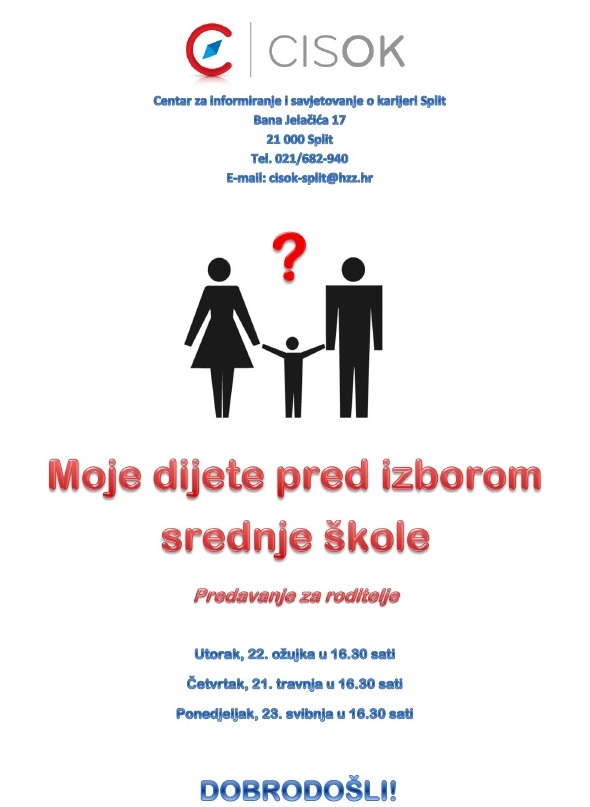 CISOK

Centar za informiranje i savjetovanje o karijeri Split
Bana Jelačića 17
21 000 Split
Tel. 021/682-940
E-mail: cisok-split@hzz.hr

?

Moje dijete pred izborom srednje škole

Predavanje za roditelje

Utorak, 22. ožujka u 16.30 sati

Četvrtak, 21. travnja u 16.30 sati

Ponedjeljak, 23. svibnja u 16.30 sati

DOBRODOŠLI!